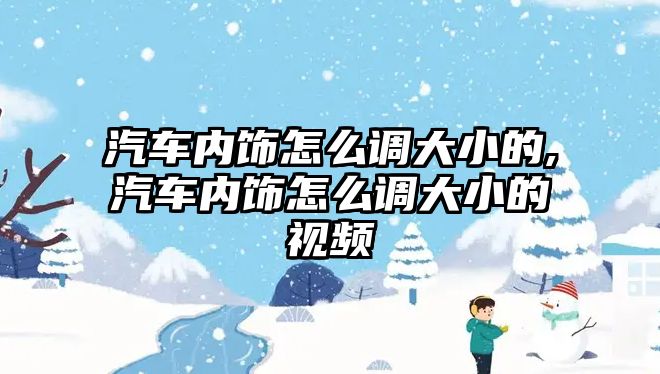 汽车内饰怎么调大小的,汽车内饰怎么调大小的视频